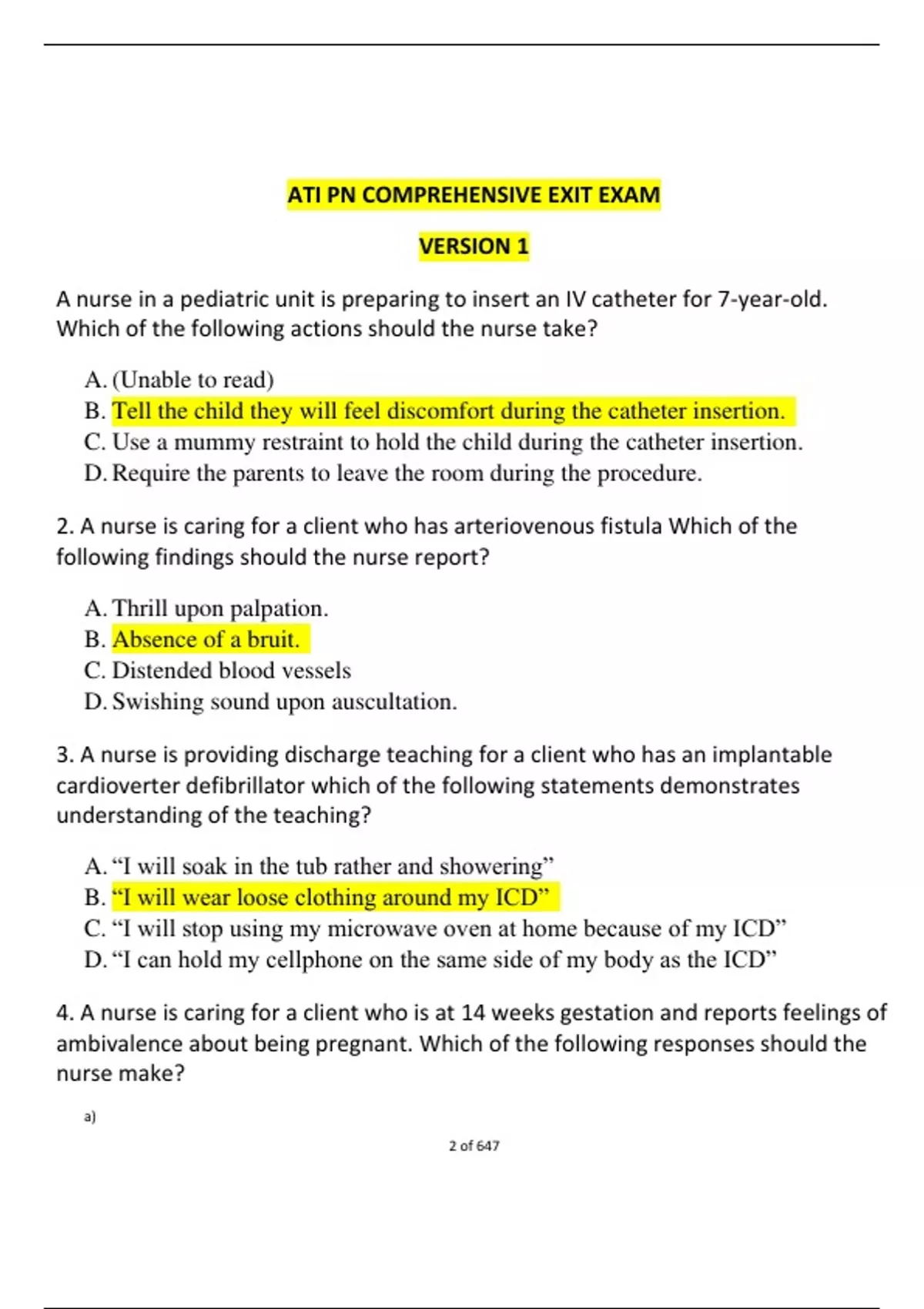 ATI PN COMPREHENSIVE EXIT EXAM

VERSION 1

A nurse in a pediatric unit is preparing to insert an IV catheter for 7-year-old. Which of the following actions should the nurse take?

A. (Unable to read)
B. Tell the child they will feel discomfort during the catheter insertion.
C. Use a mummy restraint to hold the child during the catheter insertion.
D. Require the parents to leave the room during the procedure.

2. A nurse is caring for a client who has arteriovenous fistula Which of the following findings should the nurse report?

A. Thrill upon palpation.
B. Absence of a bruit.
C. Distended blood vessels
D. Swishing sound upon auscultation.

3. A nurse is providing discharge teaching for a client who has an implantable cardioverter defibrillator which of the following statements demonstrates understanding of the teaching?

A. “I will soak in the tub rather and showering”
B. “I will wear loose clothing around my ICD”
C. “I will stop using my microwave oven at home because of my ICD”
D. “I can hold my cellphone on the same side of my body as the ICD”

4. A nurse is caring for a client who is at 14 weeks gestation and reports feelings of ambivalence about being pregnant. Which of the following responses should the nurse make?

a)

2 of 647